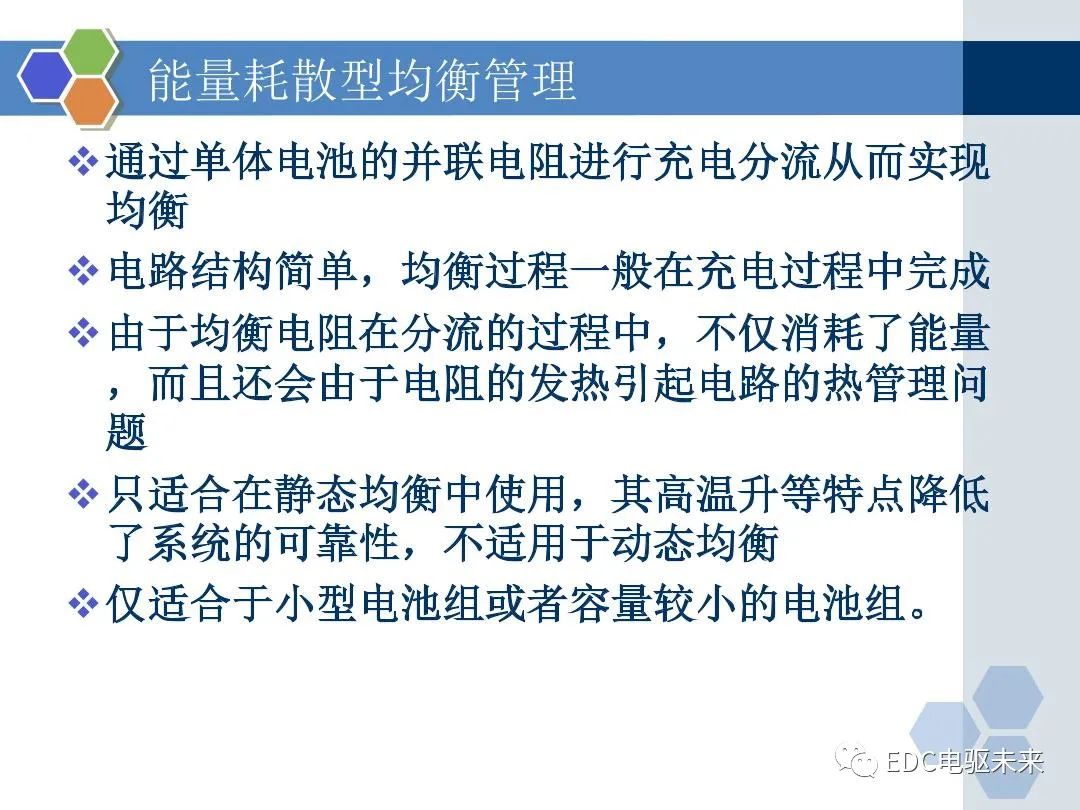 能量耗散型均衡管理

❖通过单体电池的并联电阻进行充电分流从而实现均衡

❖电路结构简单，均衡过程一般在充电过程中完成

❖由于均衡电阻在分流的过程中，不仅消耗了能量，而且还会由于电阻的发热引起电路的热管理问题

❖只适合在静态均衡中使用，其高温升等特点降低了系统的可靠性，不适用于动态均衡

❖仅适合于小型电池组或者容量较小的电池组。

EDC电驱未来